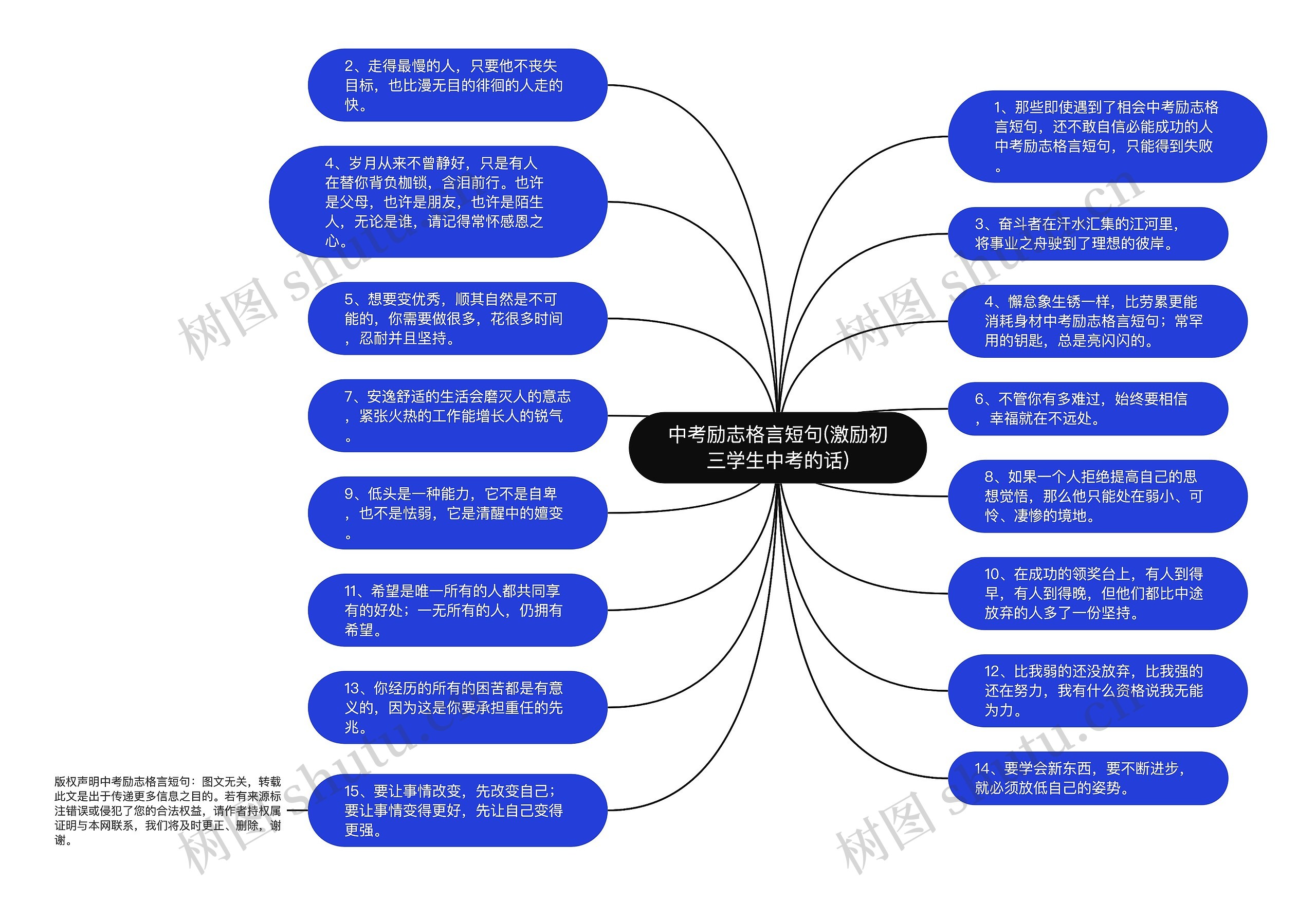 中考励志格言短句(激励初三学生中考的话)

2、走得最慢的人，只要他不丧失目标，也比漫无目的徘徊的人走的快。

4、岁月从来不曾静好，只是有人在替你背负枷锁，含泪前行。也许是父母，也许是朋友，也许是陌生人，无论是谁，请记得常怀感恩之心。

5、想要变优秀，顺其自然是不可能的，你需要做很多，花很多时间，忍耐并且坚持。

7、安逸舒适的生活会磨灭人的意志，紧张火热的工作能增长人的锐气。

9、低头是一种能力，它不是自卑，也不是怯弱，它是清醒中的嬗变。

11、希望是唯一所有的人都共同享有的好处；一无所有的人，仍拥有希望。

13、你经历的所有的困苦都是有意义的，因为这是你要承担重任的先兆。

15、要让事情改变，先改变自己；要让事情变得更好，先让自己变得更强。

版权声明中考励志格言短句：图文无关，转载此文是出于传递更多信息之目的。若有来源标注错误或侵犯了您的合法权益，请作者持权属证明与本网联系，我们将及时更正、删除，谢谢。

1、那些即使遇到了相会中考励志格言短句，还不敢自信必能成功的人中考励志格言短句，只能得到失败。

3、奋斗者在汗水汇集的江河里，将事业之舟驶到了理想的彼岸。

4、懈怠象生锈一样，比劳累更能消耗身材中考励志格言短句；常罕用的钥匙，总是亮闪闪的。

6、不管你有多难过，始终要相信，幸福就在不远处。

8、如果一个人拒绝提高自己的思想觉悟，那么他只能处在弱小、可怜、凄惨的境地。

10、在成功的领奖台上，有人到得早，有人到得晚，但他们都比中途放弃的人多了一份坚持。

12、比我弱的还没放弃，比我强的还在努力，我有什么资格说我无能为力。

14、要学会新东西，要不断进步，就必须放低自己的姿势。

树图 shutu.cn
树图 shutu.cn
树图 shutu.cn
树图 shutu.cn